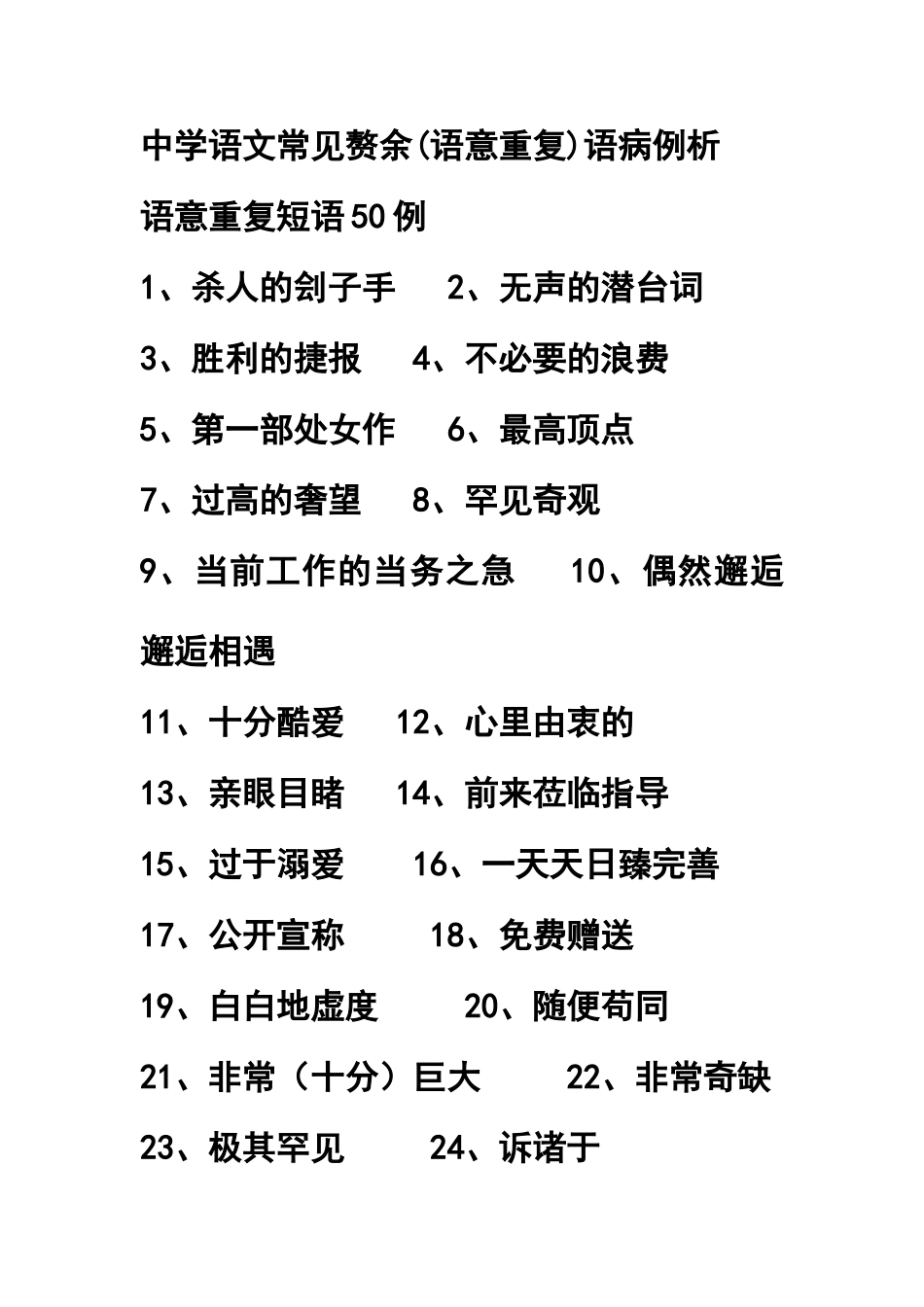 中学语文常见赘余(语意重复)语病例析

语意重复短语50例

1、杀人的刽子手　2、无声的潜台词

3、胜利的捷报　4、不必要的浪费

5、第一部处女作　6、最高顶点

7、过高的奢望　8、罕见奇观

9、当前工作的当务之急　10、偶然邂逅

邂逅相遇

11、十分酷爱　12、心里由衷的

13、亲眼目睹　14、前来莅临指导

15、过于溺爱　16、一天天日臻完善

17、公开宣称　18、免费赠送

19、白白地虚度　20、随便苟同

21、非常（十分）巨大　22、非常奇缺

23、极其罕见　24、诉诸于